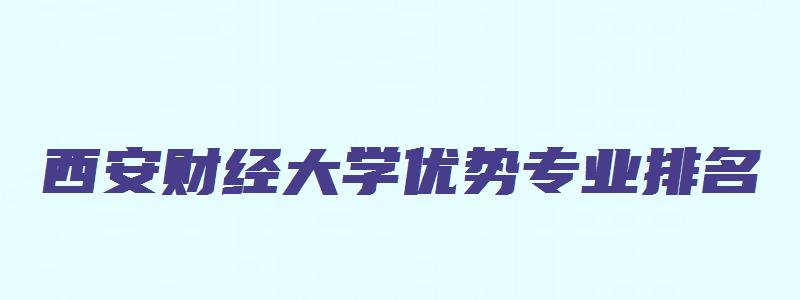 西安财经大学优势专业排名